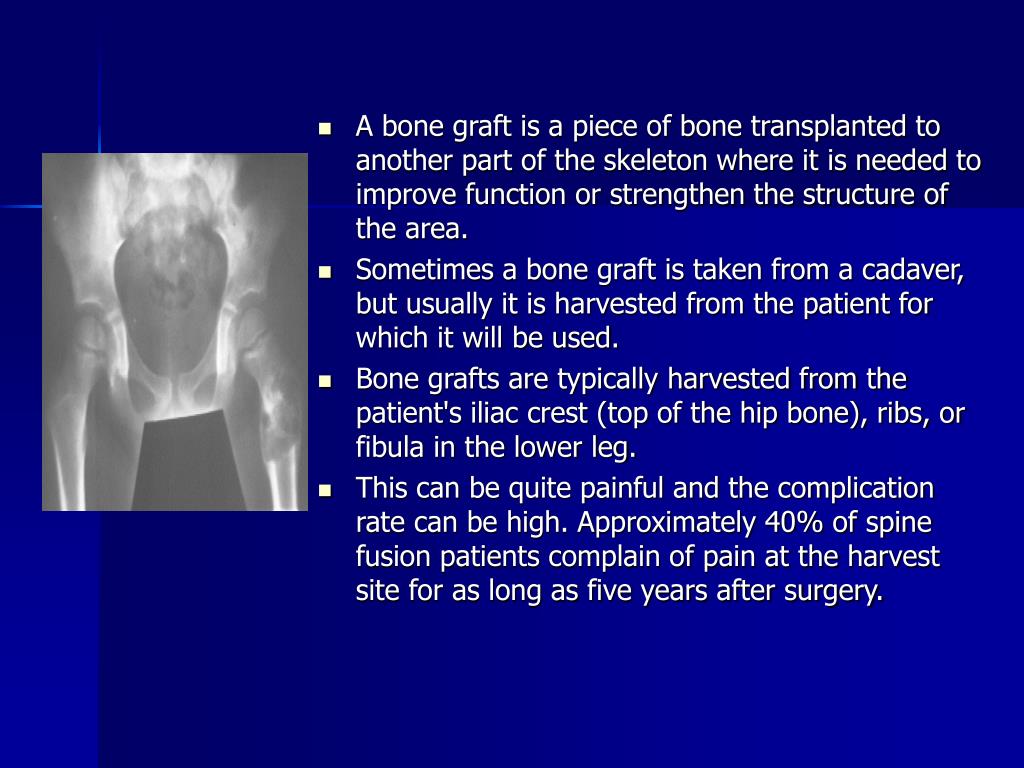 - A bone graft is a piece of bone transplanted to another part of the skeleton where it is needed to improve function or strengthen the structure of the area.
- Sometimes a bone graft is taken from a cadaver, but usually it is harvested from the patient for which it will be used.
- Bone grafts are typically harvested from the patient's iliac crest (top of the hip bone), ribs, or fibula in the lower leg.
- This can be quite painful and the complication rate can be high. Approximately 40% of spine fusion patients complain of pain at the harvest site for as long as five years after surgery.